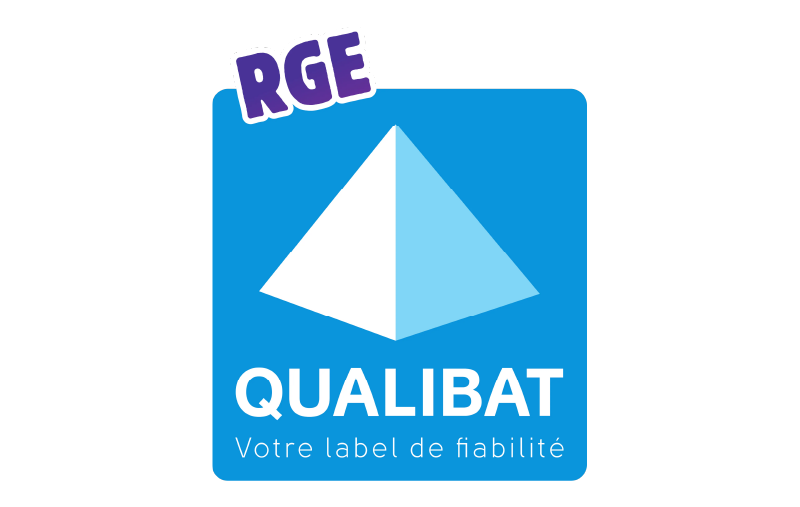 RGE

QUALIBAT

Votre label de fiabilité